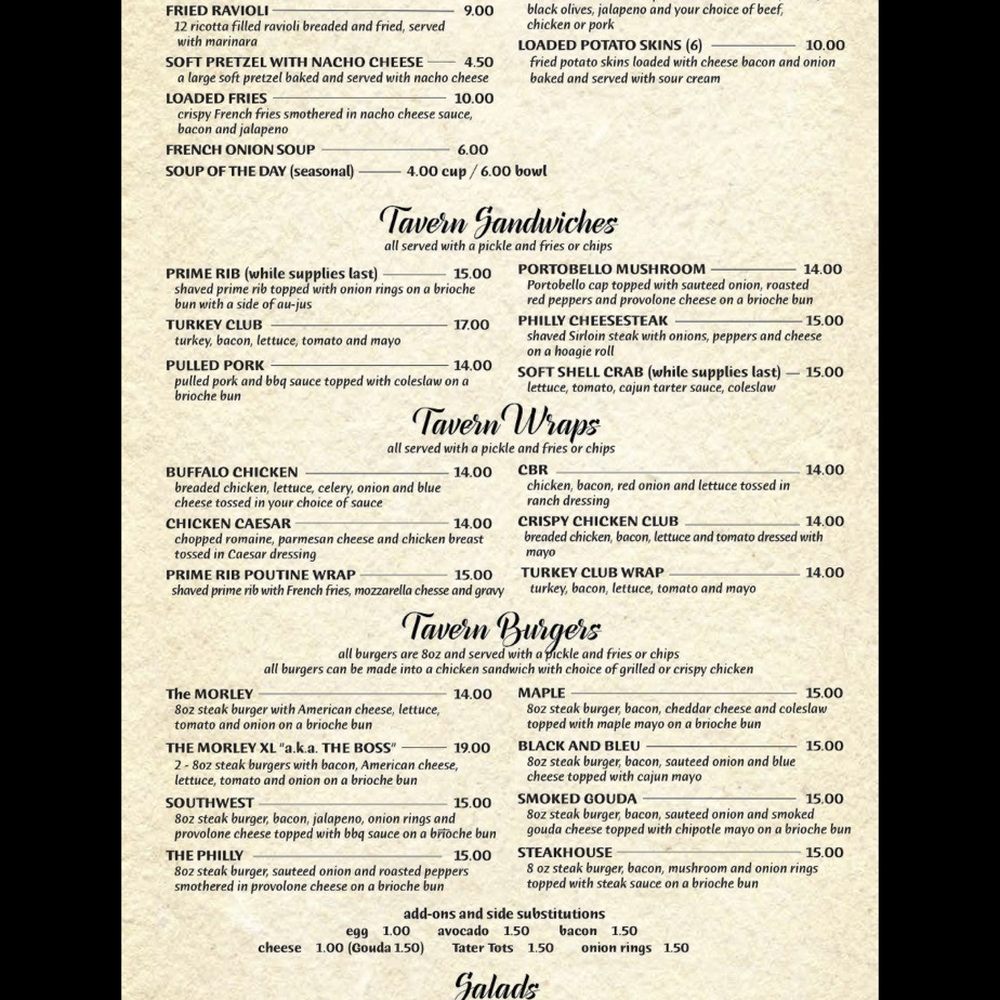 FRIED RAVIOLI 9.00
12 ricotta filled ravioli breaded and fried, served with marinara

SOFT PRETZEL WITH NACHO CHEESE 4.50
a large soft pretzel baked and served with nacho cheese

LOADED FRIES 10.00
crispy French fries smothered in nacho cheese sauce, bacon and jalapeno

FRENCH ONION SOUP 6.00

SOUP OF THE DAY (seasonal) 4.00 cup / 6.00 bowl

black olives, jalapeno and your choice of beef, chicken or pork

LOADED POTATO SKINS (6) 10.00
fried potato skins loaded with cheese bacon and onion baked and served with sour cream

Tavern Sandwiches
all served with a pickle and fries or chips

PRIME RIB (while supplies last) 15.00
shaved prime rib topped with onion rings on a brioche bun with a side of au-jus

TURKEY CLUB 17.00
turkey, bacon, lettuce, tomato and mayo

PULLED PORK 14.00
pulled pork and bbq sauce topped with coleslaw on a brioche bun

PORTOBELLO MUSHROOM 14.00
Portobello cap topped with sauteed onion, roasted red peppers and provolone cheese on a brioche bun

PHILLY CHEESESTEAK 15.00
shaved Sirloin steak with onions, peppers and cheese on a hoagie roll

SOFT SHELL CRAB (while supplies last) 15.00
lettuce, tomato, cajun tarter sauce, coleslaw

Tavern Wraps
all served with a pickle and fries or chips

BUFFALO CHICKEN 14.00
breaded chicken, lettuce, celery, onion and blue cheese tossed in your choice of sauce

CHICKEN CAESAR 14.00
chopped romaine, parmesan cheese and chicken breast tossed in Caesar dressing

PRIME RIB POUTINE WRAP 15.00
shaved prime rib with French fries, mozzarella chesse and gravy

CBR 14.00
chicken, bacon, red onion and lettuce tossed in ranch dressing

CRISPY CHICKEN CLUB 14.00
breaded chicken, bacon, lettuce and tomato dressed with mayo

TURKEY CLUB WRAP 14.00
turkey, bacon, lettuce, tomato and mayo

Tavern Burgers
all burgers are 8oz and served with a pickle and fries or chips
all burgers can be made into a chicken sandwich with choice of grilled or crispy chicken

The MORLEY 14.00
8oz steak burger with American cheese, lettuce, tomato and onion on a brioche bun

THE MORLEY XL "a.k.a. THE BOSS" 19.00
2 - 8oz steak burgers with bacon, American cheese, lettuce, tomato and onion on a brioche bun

SOUTHWEST 15.00
8oz steak burger, bacon, jalapeno, onion rings and provolone cheese topped with bbq sauce on a brioche bun

THE PHILLY 15.00
8oz steak burger, sauteed onion and roasted peppers smothered in provolone cheese on a brioche bun

MAPLE 15.00
8oz steak burger, bacon, cheddar cheese and coleslaw topped with maple mayo on a brioche bun

BLACK AND BLEU 15.00
8oz steak burger, bacon, sauteed onion and blue cheese topped with cajun mayo

SMOKED GOUDA 15.00
8oz steak burger, bacon, sauteed onion and smoked gouda cheese topped with chipotle mayo on a brioche bun

STEAKHOUSE 15.00
8 oz steak burger, bacon, mushroom and onion rings topped with steak sauce on a brioche bun

add-ons and side substitutions
egg 1.00 avocado 1.50 bacon 1.50
cheese 1.00 (Gouda 1.50) Tater Tots 1.50 onion rings 1.50

Salads